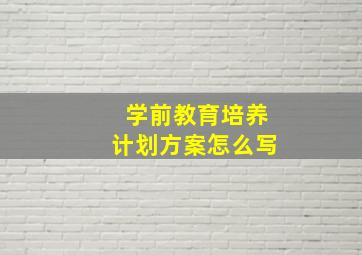 学前教育培养
计划方案怎么写